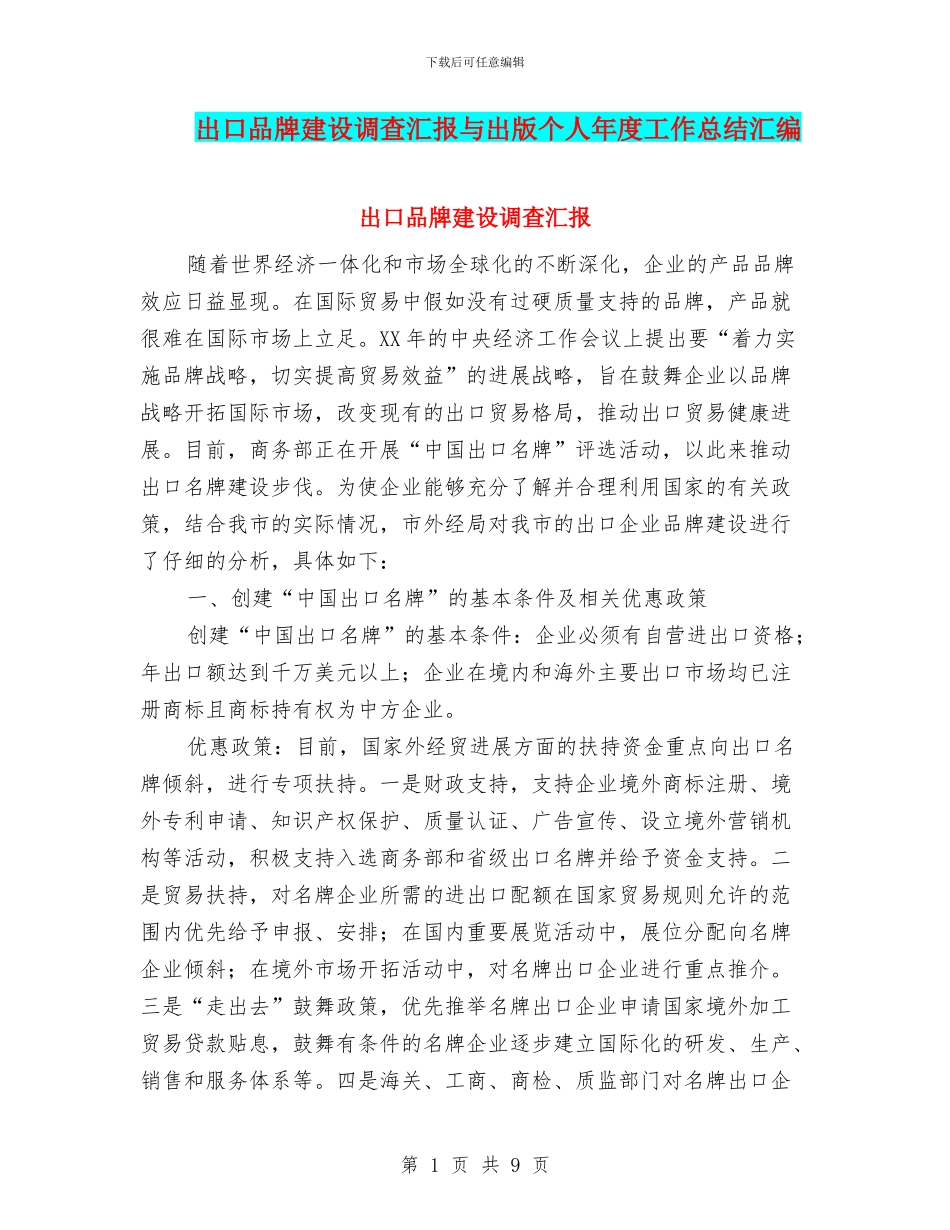 下载后可任意编辑

出口品牌建设调查汇报与出版个人年度工作总结汇编

出口品牌建设调查汇报

随着世界经济一体化和市场全球化的不断深化，企业的产品品牌效应日益显现。在国际贸易中假如没有过硬质量支持的品牌，产品就很难在国际市场上立足。XX年的中央经济工作会议上提出要“着力实施品牌战略，切实提高贸易效益”的进展战略，旨在鼓舞企业以品牌战略开拓国际市场，改变现有的出口贸易格局，推动出口贸易健康进展。目前，商务部正在开展“中国出口名牌”评选活动，以此来推动出口名牌建设步伐。为使企业能够充分了解并合理利用国家的有关政策，结合我市的实际情况，市外经局对我市的出口企业品牌建设进行了仔细的分析，具体如下：

一、创建“中国出口名牌”的基本条件及相关优惠政策

创建“中国出口名牌”的基本条件：企业必须有自营进出口资格；年出口额达到千万美元以上；企业在境内和海外主要出口市场均已注册商标且商标持有权为中方企业。

优惠政策：目前，国家外经贸进展方面的扶持资金重点向出口名牌倾斜，进行专项扶持。一是财政支持，支持企业境外商标注册、境外专利申请、知识产权保护、质量认证、广告宣传、设立境外营销机构等活动，积极支持入选商务部和省级出口名牌并给予资金支持。二是贸易扶持，对名牌企业所需的进出口配额在国家贸易规则允许的范围内优先给予申报、安排；在国内重要展览活动中，展位分配向名牌企业倾斜；在境外市场开拓活动中，对名牌出口企业进行重点推介。三是“走出去”鼓舞政策，优先推举名牌出口企业申请国家境外加工贸易贷款贴息，鼓舞有条件的名牌企业逐步建立国际化的研发、生产、销售和服务体系等。四是海关、工商、商检、质监部门对名牌出口企

第 1 页 共 9 页